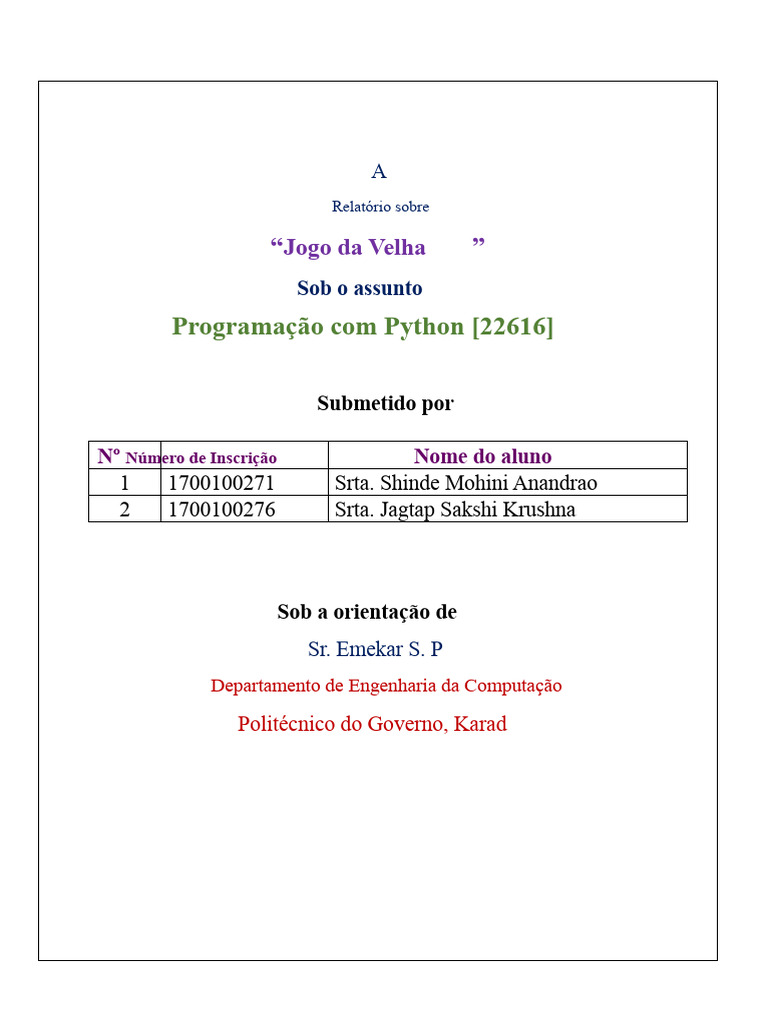 A

Relatório sobre

“Jogo da Velha ”

Sob o assunto

Programação com Python [22616]

Submetido por

| Nº | Número de Inscrição | Nome do aluno |
|---|---|---|
| 1 | 1700100271 | Srta. Shinde Mohini Anandrao |
| 2 | 1700100276 | Srta. Jagtap Sakshi Krushna |

Sob a orientação de

Sr. Emekar S. P

Departamento de Engenharia da Computação

Politécnico do Governo, Karad